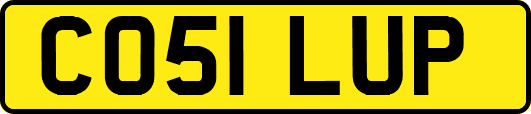 CO51 LUP